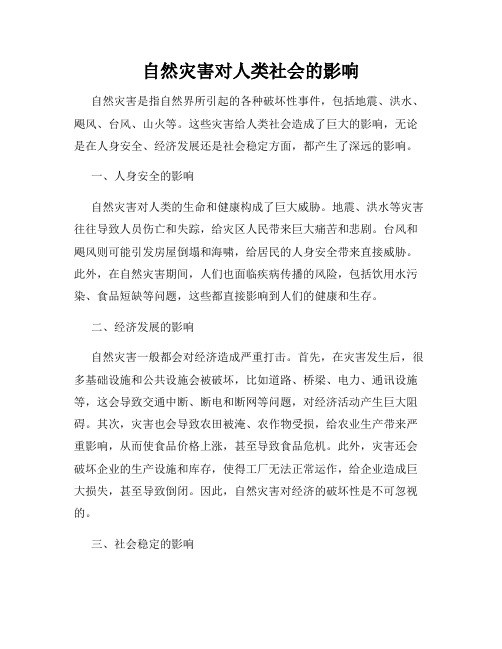 自然灾害对人类社会的影响

自然灾害是指自然界所引起的各种破坏性事件，包括地震、洪水、飓风、台风、山火等。这些灾害给人类社会造成了巨大的影响，无论是在人身安全、经济发展还是社会稳定方面，都产生了深远的影响。

一、人身安全的影响

自然灾害对人类的生命和健康构成了巨大威胁。地震、洪水等灾害往往导致人员伤亡和失踪，给灾区人民带来巨大痛苦和悲剧。台风和飓风则可能引发房屋倒塌和海啸，给居民的人身安全带来直接威胁。此外，在自然灾害期间，人们也面临疾病传播的风险，包括饮用水污染、食品短缺等问题，这些都直接影响到人们的健康和生存。

二、经济发展的影响

自然灾害一般都会对经济造成严重打击。首先，在灾害发生后，很多基础设施和公共设施会被破坏，比如道路、桥梁、电力、通讯设施等，这会导致交通中断、断电和断网等问题，对经济活动产生巨大阻碍。其次，灾害也会导致农田被淹、农作物受损，给农业生产带来严重影响，从而使食品价格上涨，甚至导致食品危机。此外，灾害还会破坏企业的生产设施和库存，使得工厂无法正常运作，给企业造成巨大损失，甚至导致倒闭。因此，自然灾害对经济的破坏性是不可忽视的。

三、社会稳定的影响